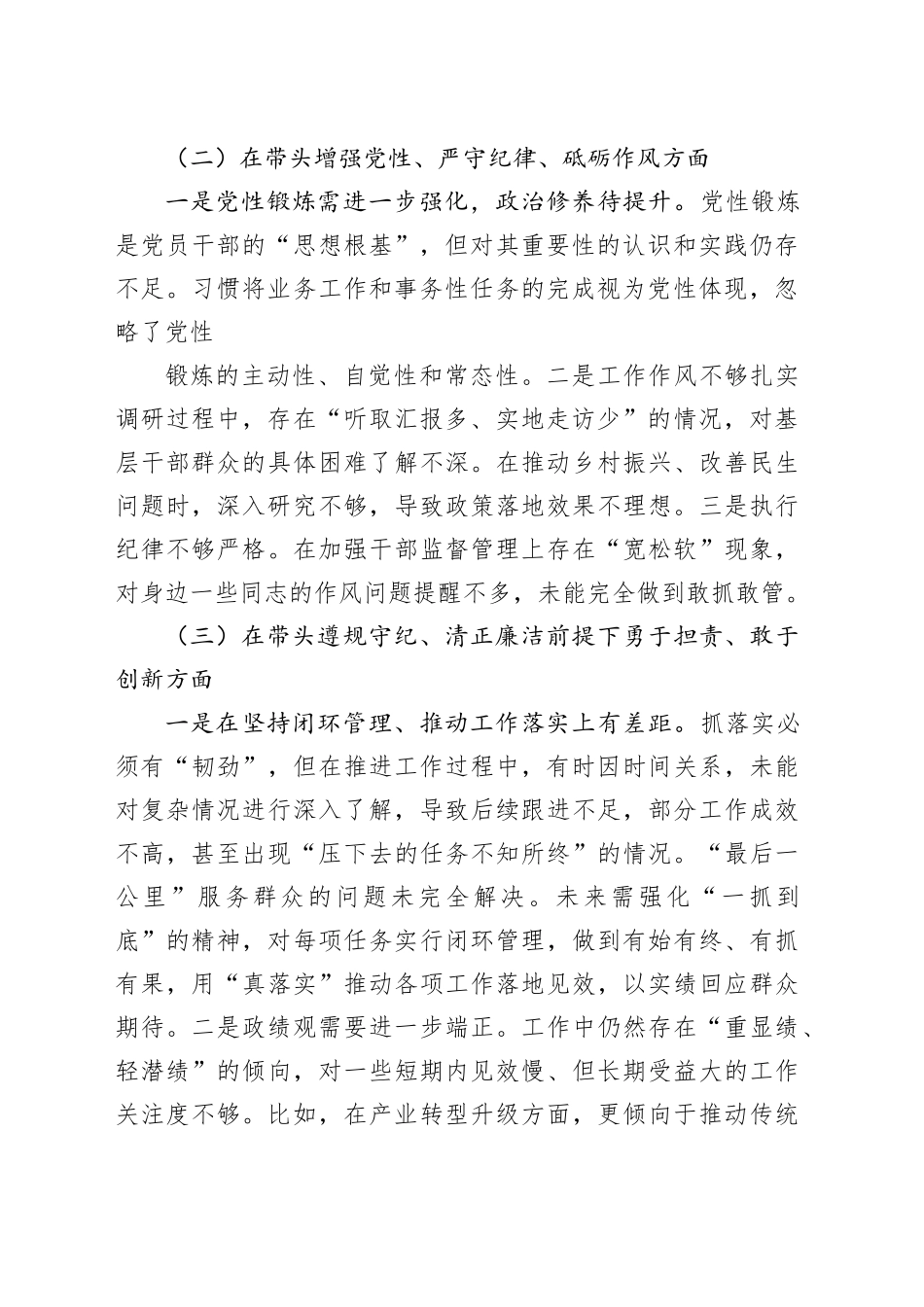 （二）在带头增强党性、严守纪律、砥砺作风方面

一是党性锻炼需进一步强化，政治修养待提升。党性锻炼是党员干部的“思想根基”，但对其重要性的认识和实践仍存不足。习惯将业务工作和事务性任务的完成视为党性体现，忽略了党性

锻炼的主动性、自觉性和常态性。二是工作作风不够扎实调研过程中，存在“听取汇报多、实地走访少”的情况，对基层干部群众的具体困难了解不深。在推动乡村振兴、改善民生问题时，深入研究不够，导致政策落地效果不理想。三是执行纪律不够严格。在加强干部监督管理上存在“宽松软”现象，对身边一些同志的作风问题提醒不多，未能完全做到敢抓敢管。

（三）在带头遵规守纪、清正廉洁前提下勇于担责、敢于创新方面

一是在坚持闭环管理、推动工作落实上有差距。抓落实必须有“韧劲”，但在推进工作过程中，有时因时间关系，未能对复杂情况进行深入了解，导致后续跟进不足，部分工作成效不高，甚至出现“压下去的任务不知所终”的情况。“最后一公里”服务群众的问题未完全解决。未来需强化“一抓到底”的精神，对每项任务实行闭环管理，做到有始有终、有抓有果，用“真落实”推动各项工作落地见效，以实绩回应群众期待。二是政绩观需要进一步端正。工作中仍然存在“重显绩、轻潜绩”的倾向，对一些短期内见效慢、但长期受益大的工作关注度不够。比如，在产业转型升级方面，更倾向于推动传统